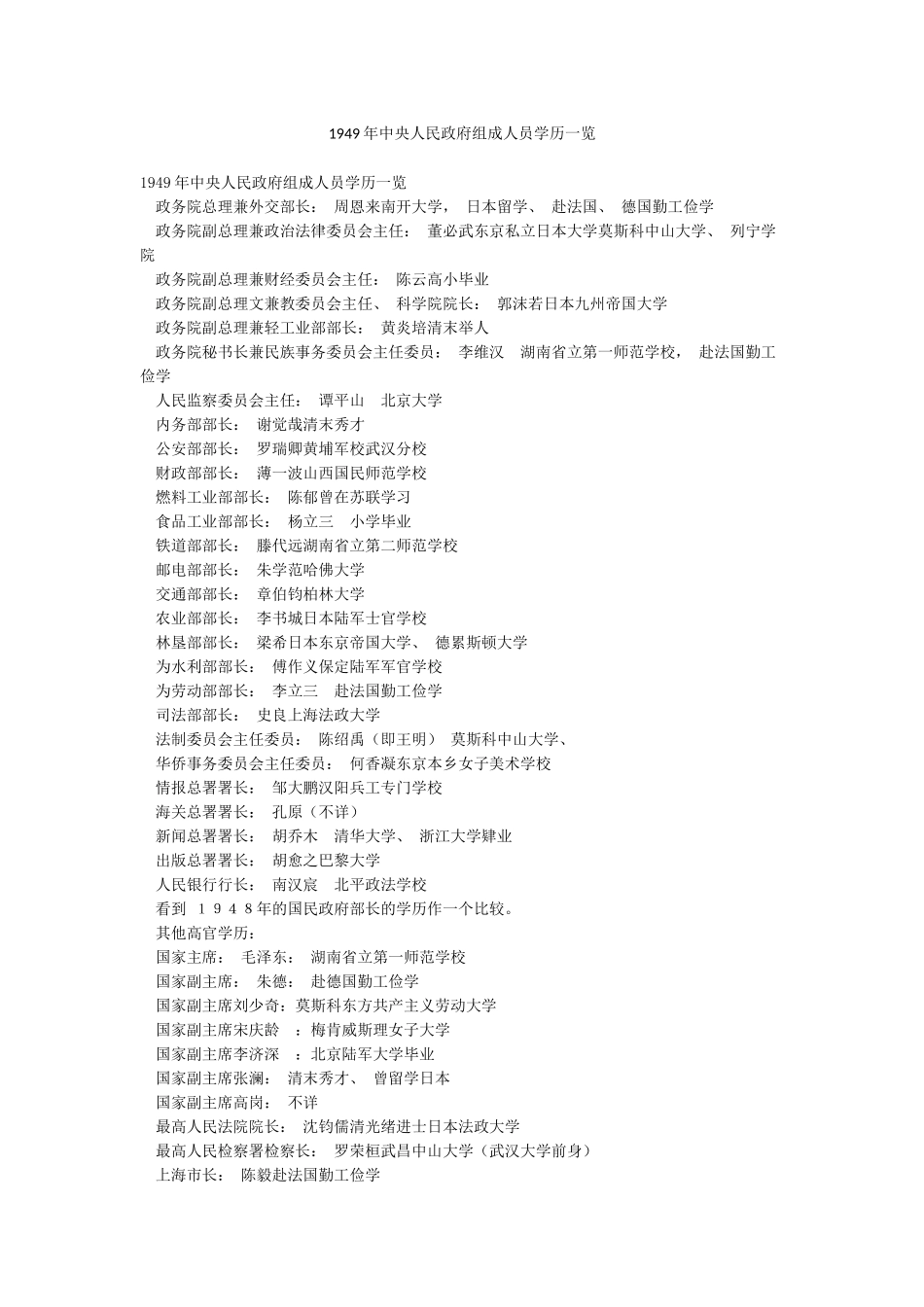 1949 年中央人民政府组成人员学历一览

1949 年中央人民政府组成人员学历一览
政务院总理兼外交部长： 周恩来南开大学， 日本留学、 赴法国、 德国勤工俭学
政务院副总理兼政治法律委员会主任： 董必武东京私立日本大学莫斯科中山大学、 列宁学院
政务院副总理兼财经委员会主任： 陈云高小毕业
政务院副总理文兼教委员会主任、 科学院院长： 郭沫若日本九州帝国大学
政务院副总理兼轻工业部部长： 黄炎培清末举人
政务院秘书长兼民族事务委员会主任委员： 李维汉 湖南省立第一师范学校， 赴法国勤工俭学
人民监察委员会主任： 谭平山 北京大学
内务部部长： 谢觉哉清末秀才
公安部部长： 罗瑞卿黄埔军校武汉分校
财政部部长： 薄一波山西国民师范学校
燃料工业部部长： 陈郁曾在苏联学习
食品工业部部长： 杨立三 小学毕业
铁道部部长： 滕代远湖南省立第二师范学校
邮电部部长： 朱学范哈佛大学
交通部部长： 章伯钧柏林大学
农业部部长： 李书城日本陆军士官学校
林垦部部长： 梁希日本东京帝国大学、 德累斯顿大学
为水利部部长： 傅作义保定陆军军官学校
为劳动部部长： 李立三 赴法国勤工俭学
司法部部长： 史良上海法政大学
法制委员会主任委员： 陈绍禹（即王明） 莫斯科中山大学、
华侨事务委员会主任委员： 何香凝东京本乡女子美术学校
情报总署署长： 邹大鹏汉阳兵工专门学校
海关总署署长： 孔原（不详）
新闻总署署长： 胡乔木 清华大学、 浙江大学肄业
出版总署署长： 胡愈之巴黎大学
人民银行行长： 南汉宸 北平政法学校
看到 １９４８年的国民政府部长的学历作一个比较。
其他高官学历：
国家主席： 毛泽东： 湖南省立第一师范学校
国家副主席： 朱德： 赴德国勤工俭学
国家副主席刘少奇：莫斯科东方共产主义劳动大学
国家副主席宋庆龄 ：梅肯威斯理女子大学
国家副主席李济深 ：北京陆军大学毕业
国家副主席张澜： 清末秀才、 曾留学日本
国家副主席高岗： 不详
最高人民法院院长： 沈钧儒清光绪进士日本法政大学
最高人民检察署检察长： 罗荣桓武昌中山大学（武汉大学前身）
上海市长： 陈毅赴法国勤工俭学